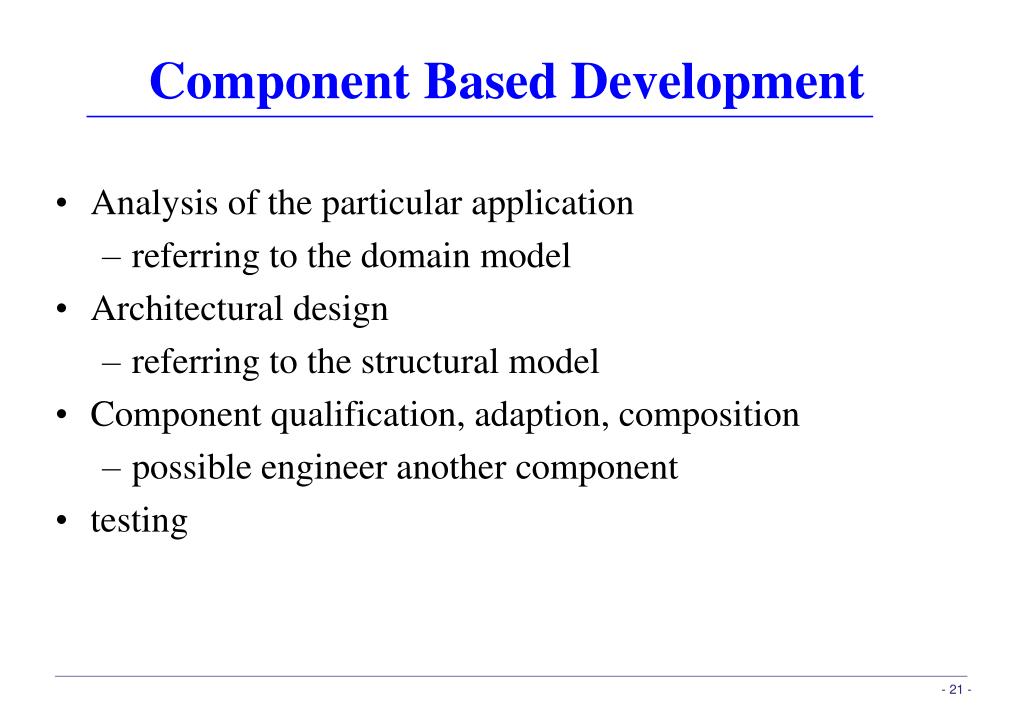 Component Based Development

• Analysis of the particular application
– referring to the domain model
• Architectural design
– referring to the structural model
• Component qualification, adaption, composition
– possible engineer another component
• testing

- 21 -